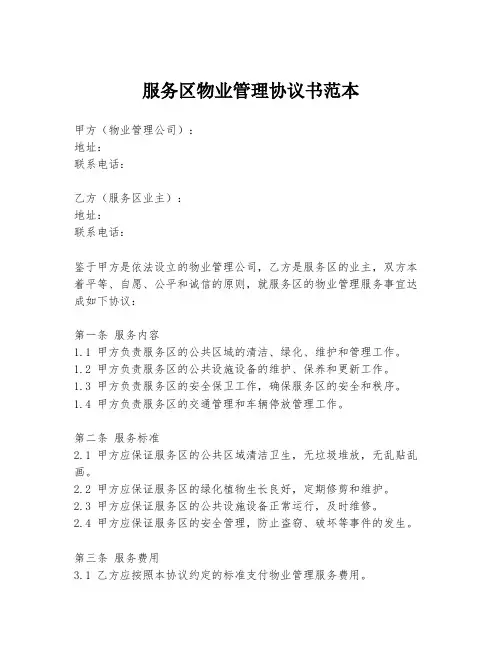 服务区物业管理协议书范本

甲方（物业管理公司）：
地址：
联系电话：

乙方（服务区业主）：
地址：
联系电话：

鉴于甲方是依法设立的物业管理公司，乙方是服务区的业主，双方本着平等、自愿、公平和诚信的原则，就服务区的物业管理服务事宜达成如下协议：

第一条 服务内容
1.1 甲方负责服务区的公共区域的清洁、绿化、维护和管理工作。
1.2 甲方负责服务区的公共设施设备的维护、保养和更新工作。
1.3 甲方负责服务区的安全保卫工作，确保服务区的安全和秩序。
1.4 甲方负责服务区的交通管理和车辆停放管理工作。

第二条 服务标准
2.1 甲方应保证服务区的公共区域清洁卫生，无垃圾堆放，无乱贴乱画。
2.2 甲方应保证服务区的绿化植物生长良好，定期修剪和维护。
2.3 甲方应保证服务区的公共设施设备正常运行，及时维修。
2.4 甲方应保证服务区的安全管理，防止盗窃、破坏等事件的发生。

第三条 服务费用
3.1 乙方应按照本协议约定的标准支付物业管理服务费用。